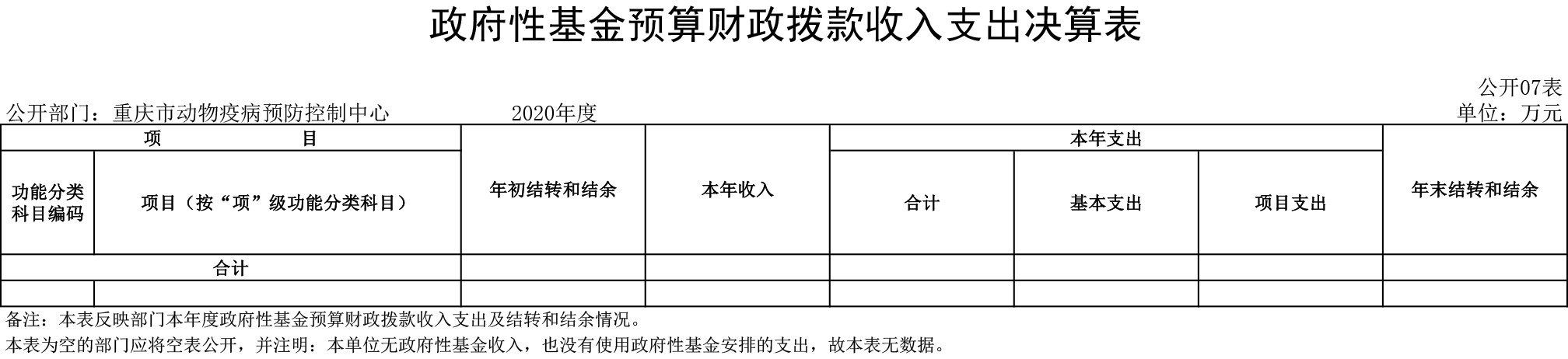 政府性基金预算财政拨款收入支出决算表

公开07表

公开部门：重庆市动物疫病预防控制中心 2020年度 单位：万元

| 项 目 | | 年初结转和结余 | 本年收入 | 本年支出 | | | 年末结转和结余 |
|---|---|---|---|---|---|---|---|
| 功能分类科目编码 | 项目（按“项”级功能分类科目） | | | 合计 | 基本支出 | 项目支出 | |
| 合计 | | | | | | | |
| | | | | | | | |

备注：本表反映部门本年度政府性基金预算财政拨款收入支出及结转和结余情况。

本表为空的部门应将空表公开，并注明：本单位无政府性基金收入，也没有使用政府性基金安排的支出，故本表无数据。